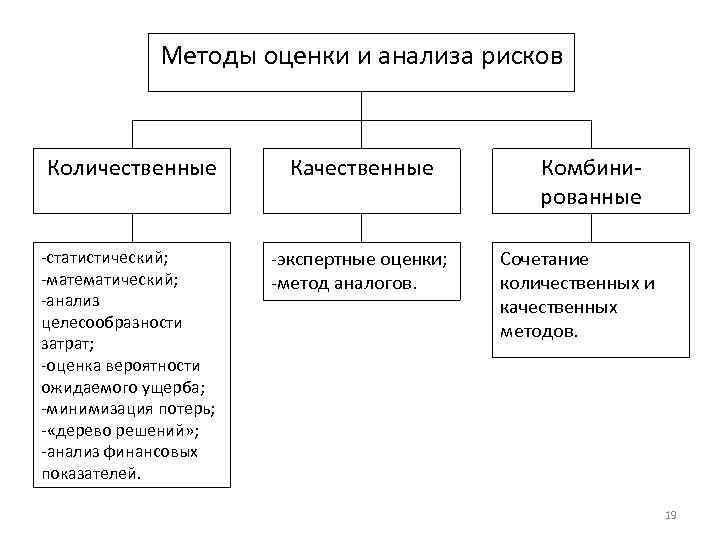 Методы оценки и анализа рисков

Количественные

Качественные

Комбинированные

-статистический;
-математический;
-анализ целесообразности затрат;
-оценка вероятности ожидаемого ущерба;
-минимизация потерь;
-«дерево решений»;
-анализ финансовых показателей.

-экспертные оценки;
-метод аналогов.

Сочетание количественных и качественных методов.

19